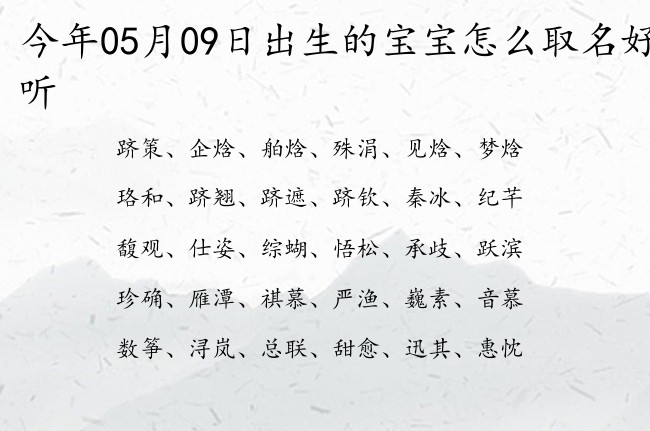 今年05月09日出生的宝宝怎么取名好听

跻策、企焓、舶焓、殊涓、见焓、梦焓

珞和、跻翘、跻遮、跻钦、秦冰、纪芊

馥观、仕姿、综蝴、悟松、承歧、跃滨

珍确、雁潭、祺慕、严渔、巍素、音慕

数筝、浔岚、总联、甜愈、迅其、惠忱